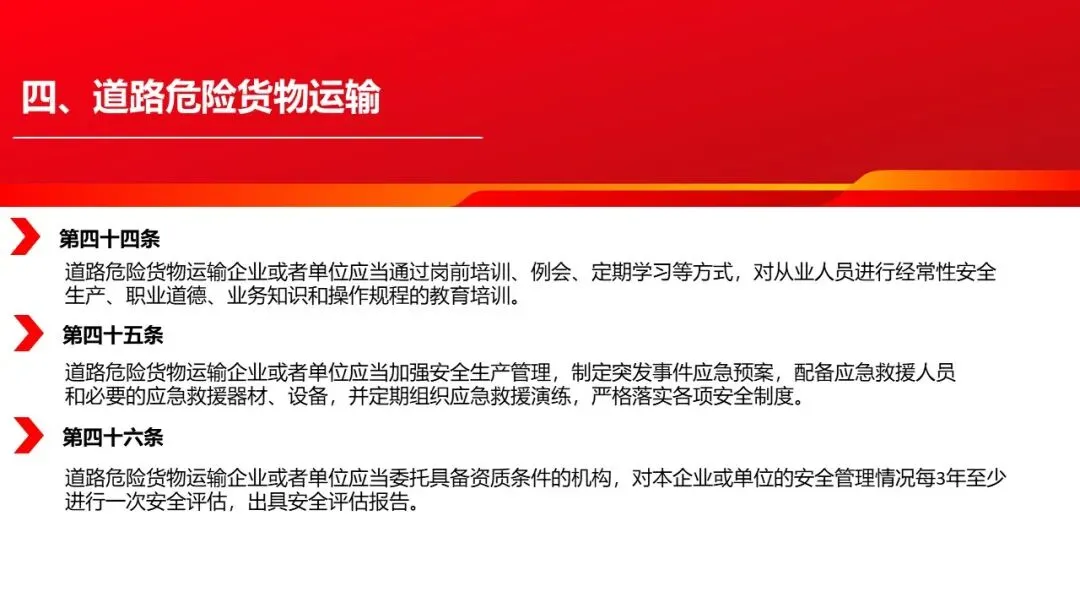 四、道路危险货物运输

第四十四条

道路危险货物运输企业或者单位应当通过岗前培训、例会、定期学习等方式，对从业人员进行经常性安全生产、职业道德、业务知识和操作规程的教育培训。

第四十五条

道路危险货物运输企业或者单位应当加强安全生产管理，制定突发事件应急预案，配备应急救援人员和必要的应急救援器材、设备，并定期组织应急救援演练，严格落实各项安全制度。

第四十六条

道路危险货物运输企业或者单位应当委托具备资质条件的机构，对本企业或单位的安全管理情况每3年至少进行一次安全评估，出具安全评估报告。